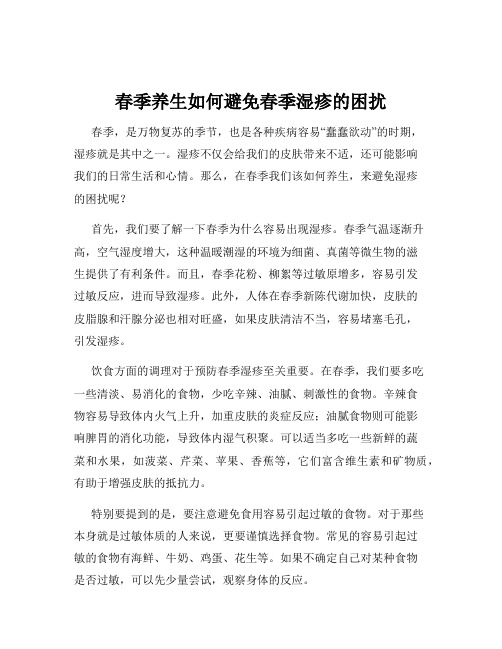 春季养生如何避免春季湿疹的困扰

春季，是万物复苏的季节，也是各种疾病容易“蠢蠢欲动”的时期，湿疹就是其中之一。湿疹不仅会给我们的皮肤带来不适，还可能影响我们的日常生活和心情。那么，在春季我们该如何养生，来避免湿疹的困扰呢？

首先，我们要了解一下春季为什么容易出现湿疹。春季气温逐渐升高，空气湿度增大，这种温暖潮湿的环境为细菌、真菌等微生物的滋生提供了有利条件。而且，春季花粉、柳絮等过敏原增多，容易引发过敏反应，进而导致湿疹。此外，人体在春季新陈代谢加快，皮肤的皮脂腺和汗腺分泌也相对旺盛，如果皮肤清洁不当，容易堵塞毛孔，引发湿疹。

饮食方面的调理对于预防春季湿疹至关重要。在春季，我们要多吃一些清淡、易消化的食物，少吃辛辣、油腻、刺激性的食物。辛辣食物容易导致体内火气上升，加重皮肤的炎症反应；油腻食物则可能影响脾胃的消化功能，导致体内湿气积聚。可以适当多吃一些新鲜的蔬菜和水果，如菠菜、芹菜、苹果、香蕉等，它们富含维生素和矿物质，有助于增强皮肤的抵抗力。

特别要提到的是，要注意避免食用容易引起过敏的食物。对于那些本身就是过敏体质的人来说，更要谨慎选择食物。常见的容易引起过敏的食物有海鲜、牛奶、鸡蛋、花生等。如果不确定自己对某种食物是否过敏，可以先少量尝试，观察身体的反应。